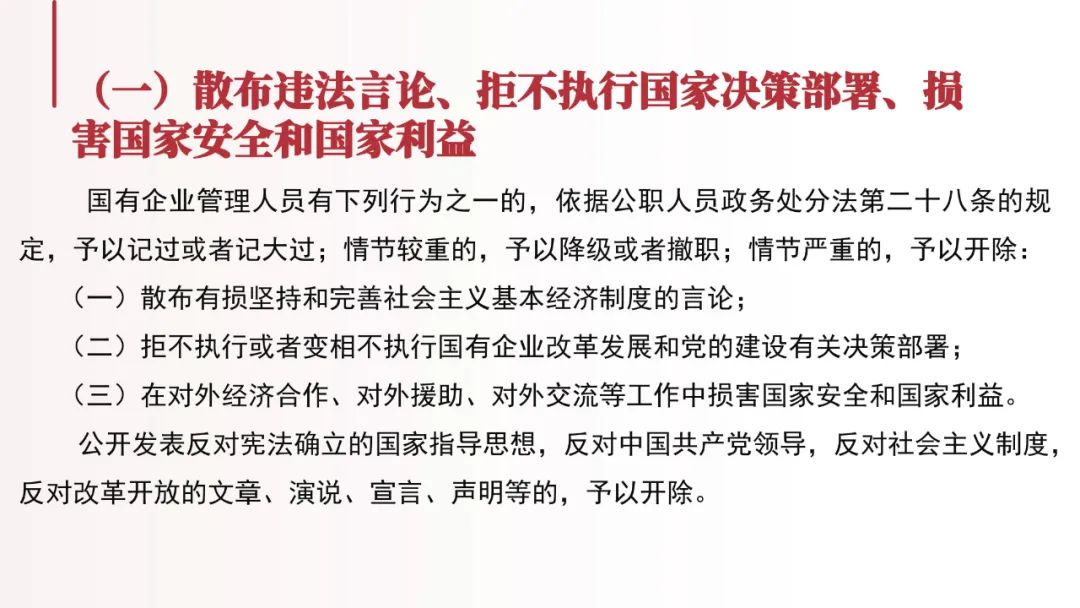 （一）散布违法言论、拒不执行国家决策部署、损害国家安全和国家利益

国有企业管理人员有下列行为之一的，依据公职人员政务处分法第二十八条的规定，予以记过或者记大过；情节较重的，予以降级或者撤职；情节严重的，予以开除：

（一）散布有损坚持和完善社会主义基本经济制度的言论；

（二）拒不执行或者变相不执行国有企业改革发展和党的建设有关决策部署；

（三）在对外经济合作、对外援助、对外交流等工作中损害国家安全和国家利益。

公开发表反对宪法确立的国家指导思想，反对中国共产党领导，反对社会主义制度，反对改革开放的文章、演说、宣言、声明等的，予以开除。